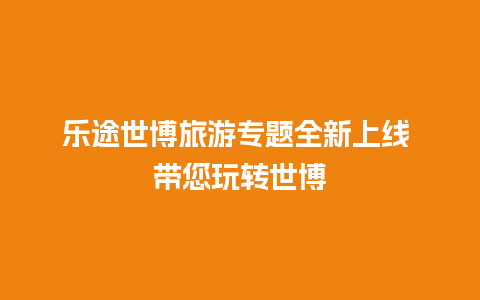 乐途世博旅游专题全新上线
带您玩转世博